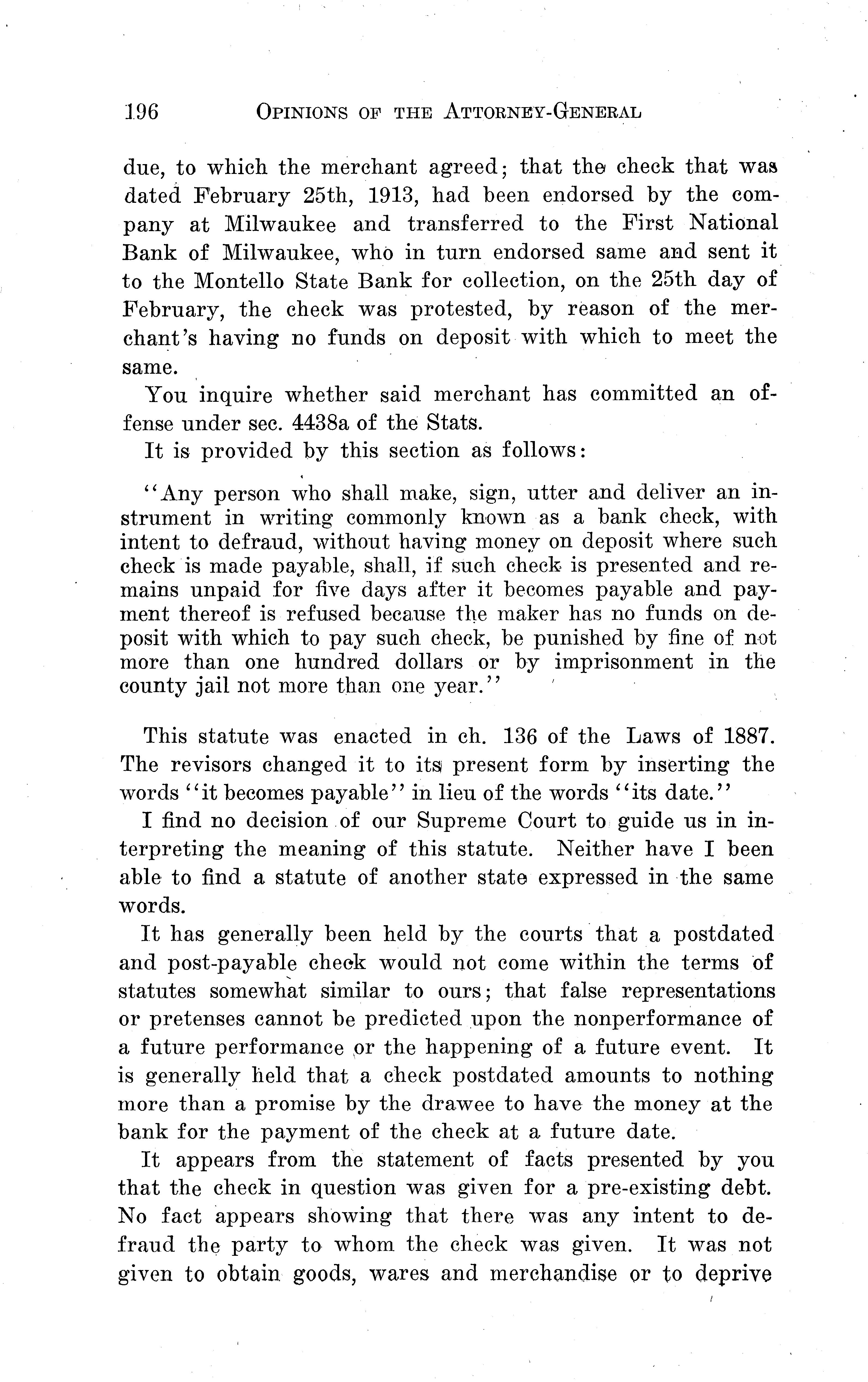 196 OPINIONS OF THE ATTORNEY-GENERAL

due, to which the merchant agreed; that the check that was dated February 25th, 1913, had been endorsed by the company at Milwaukee and transferred to the First National Bank of Milwaukee, who in turn endorsed same and sent it to the Montello State Bank for collection, on the 25th day of February, the check was protested, by reason of the merchant's having no funds on deposit with which to meet the same.

You inquire whether said merchant has committed an offense under sec. 4438a of the Stats.

It is provided by this section as follows:

"Any person who shall make, sign, utter and deliver an instrument in writing commonly known as a bank check, with intent to defraud, without having money on deposit where such check is made payable, shall, if such check is presented and remains unpaid for five days after it becomes payable and payment thereof is refused because the maker has no funds on deposit with which to pay such check, be punished by fine of not more than one hundred dollars or by imprisonment in the county jail not more than one year."

This statute was enacted in ch. 136 of the Laws of 1887. The revisors changed it to its present form by inserting the words "it becomes payable" in lieu of the words "its date."

I find no decision of our Supreme Court to guide us in interpreting the meaning of this statute. Neither have I been able to find a statute of another state expressed in the same words.

It has generally been held by the courts that a postdated and post-payable check would not come within the terms of statutes somewhat similar to ours; that false representations or pretenses cannot be predicted upon the nonperformance of a future performance or the happening of a future event. It is generally held that a check postdated amounts to nothing more than a promise by the drawee to have the money at the bank for the payment of the check at a future date.

It appears from the statement of facts presented by you that the check in question was given for a pre-existing debt. No fact appears showing that there was any intent to defraud the party to whom the check was given. It was not given to obtain goods, wares and merchandise or to deprive